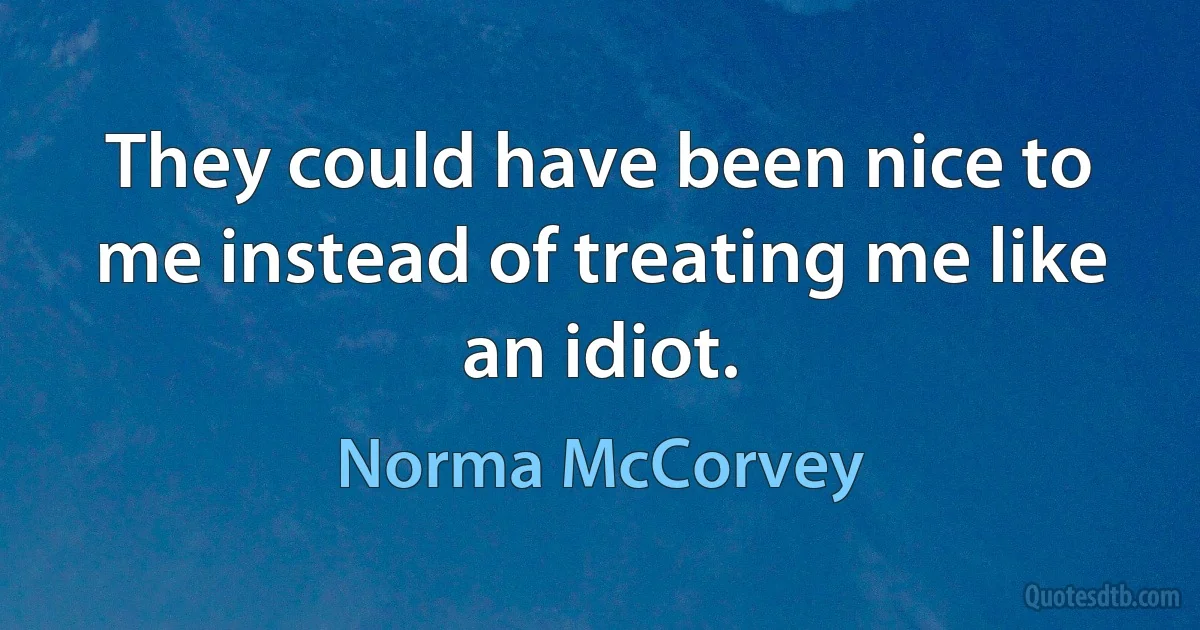 They could have been nice to me instead of treating me like an idiot.

Norma McCorvey

Quotesdtb.com